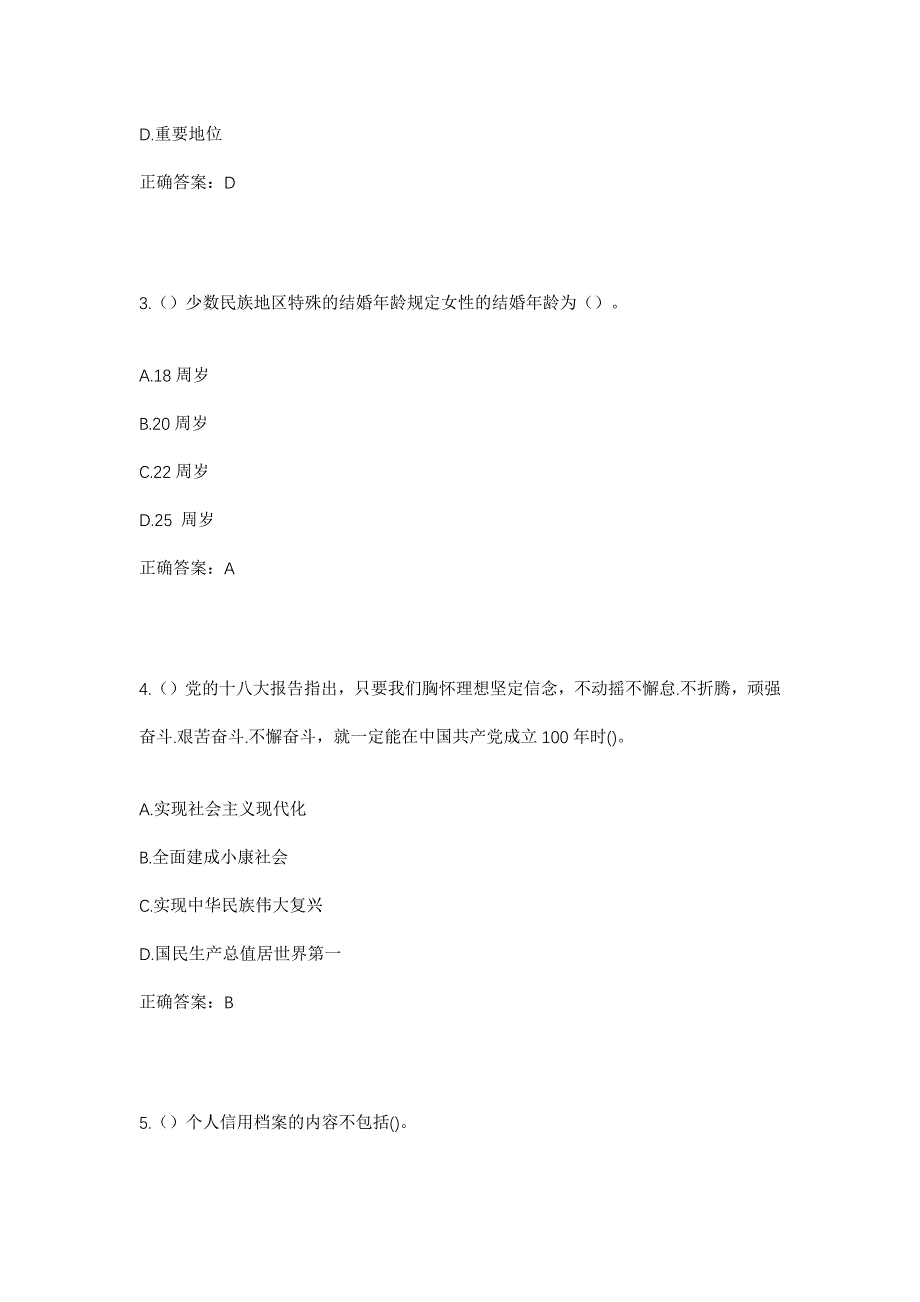 D.重要地位

正确答案：D

3.（）少数民族地区特殊的结婚年龄规定女性的结婚年龄为（）。

A.18 周岁

B.20 周岁

C.22 周岁

D.25 周岁

正确答案：A

4.（）党的十八大报告指出，只要我们胸怀理想坚定信念，不动摇不懈怠.不折腾，顽强奋斗.艰苦奋斗.不懈奋斗，就一定能在中国共产党成立 100 年时()。

A.实现社会主义现代化

B.全面建成小康社会

C.实现中华民族伟大复兴

D.国民生产总值居世界第一

正确答案：B

5.（）个人信用档案的内容不包括()。